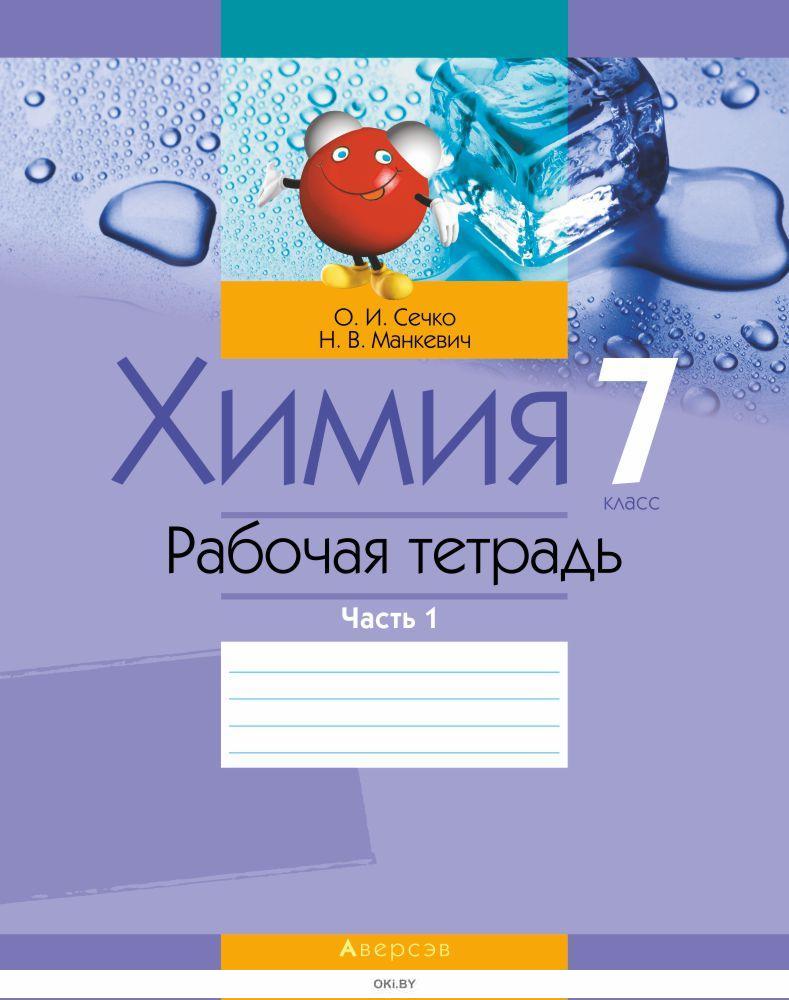 О. И. Сечко
Н. В. Манкевич

Химия 7 класс

Рабочая тетрадь

Часть 1

Аверсэв

OKI.BY